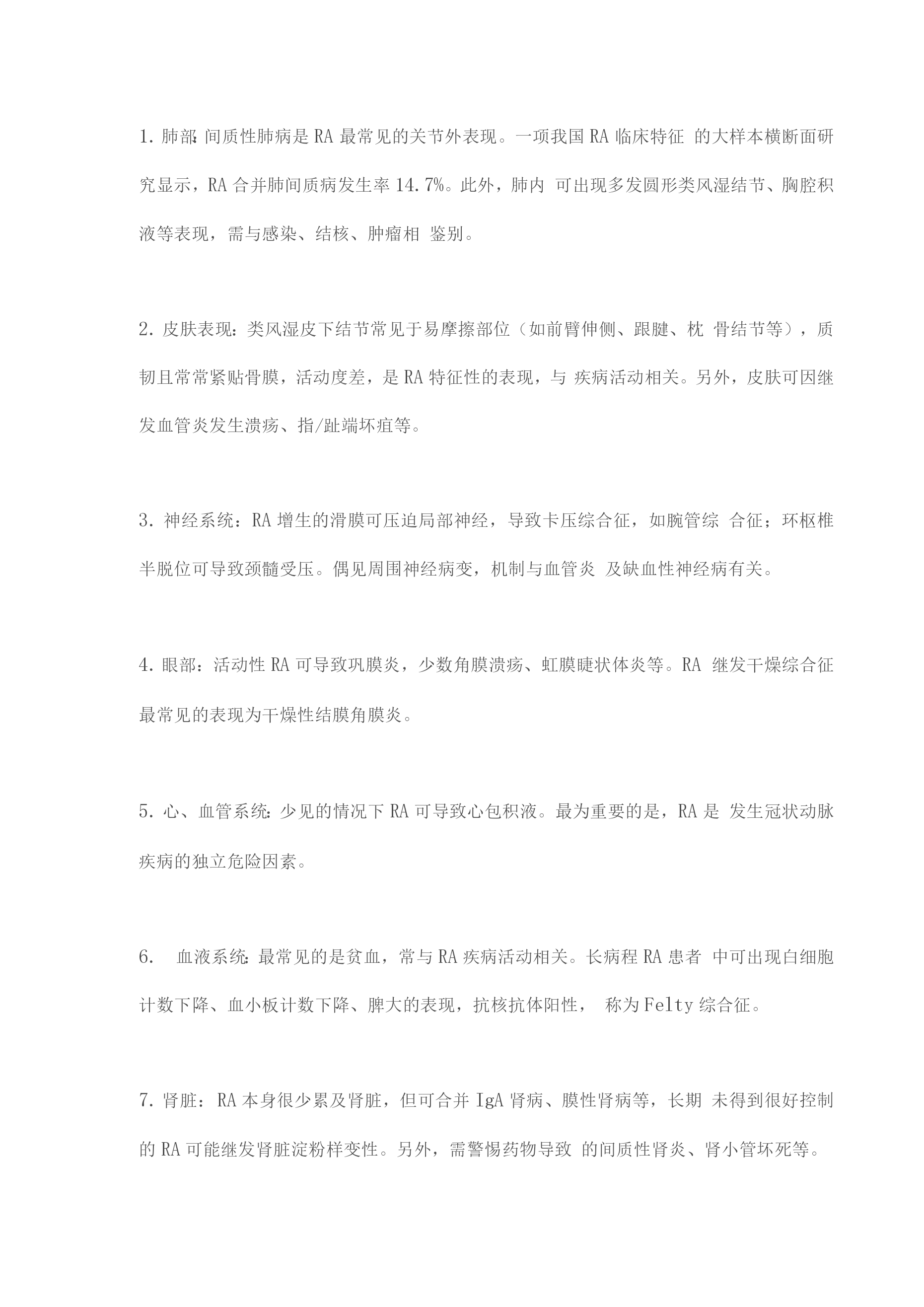 1. 肺部: 间质性肺病是 RA 最常见的关节外表现。一项我国 RA 临床特征 的大样本横断面研究显示，RA 合并肺间质病发生率 14.7%。此外，肺内 可出现多发圆形类风湿结节、胸腔积液等表现，需与感染、结核、肿瘤相 鉴别。

2. 皮肤表现：类风湿皮下结节常见于易摩擦部位（如前臂伸侧、跟腱、枕 骨结节等），质韧且常常紧贴骨膜，活动度差，是 RA 特征性的表现，与 疾病活动相关。另外，皮肤可因继发血管炎发生溃疡、指/趾端坏疽等。

3. 神经系统：RA 增生的滑膜可压迫局部神经，导致卡压综合征，如腕管综 合征；环枢椎半脱位可导致颈髓受压。偶见周围神经病变，机制与血管炎 及缺血性神经病有关。

4. 眼部：活动性 RA 可导致巩膜炎，少数角膜溃疡、虹膜睫状体炎等。RA 继发干燥综合征最常见的表现为干燥性结膜角膜炎。

5. 心、血管系统: 少见的情况下 RA 可导致心包积液。最为重要的是，RA 是 发生冠状动脉疾病的独立危险因素。

6. 血液系统: 最常见的是贫血，常与 RA 疾病活动相关。长病程 RA 患者 中可出现白细胞计数下降、血小板计数下降、脾大的表现，抗核抗体阳性， 称为 Felty 综合征。

7. 肾脏：RA 本身很少累及肾脏，但可合并 IgA 肾病、膜性肾病等，长期 未得到很好控制的 RA 可能继发肾脏淀粉样变性。另外，需警惕药物导致 的间质性肾炎、肾小管坏死等。